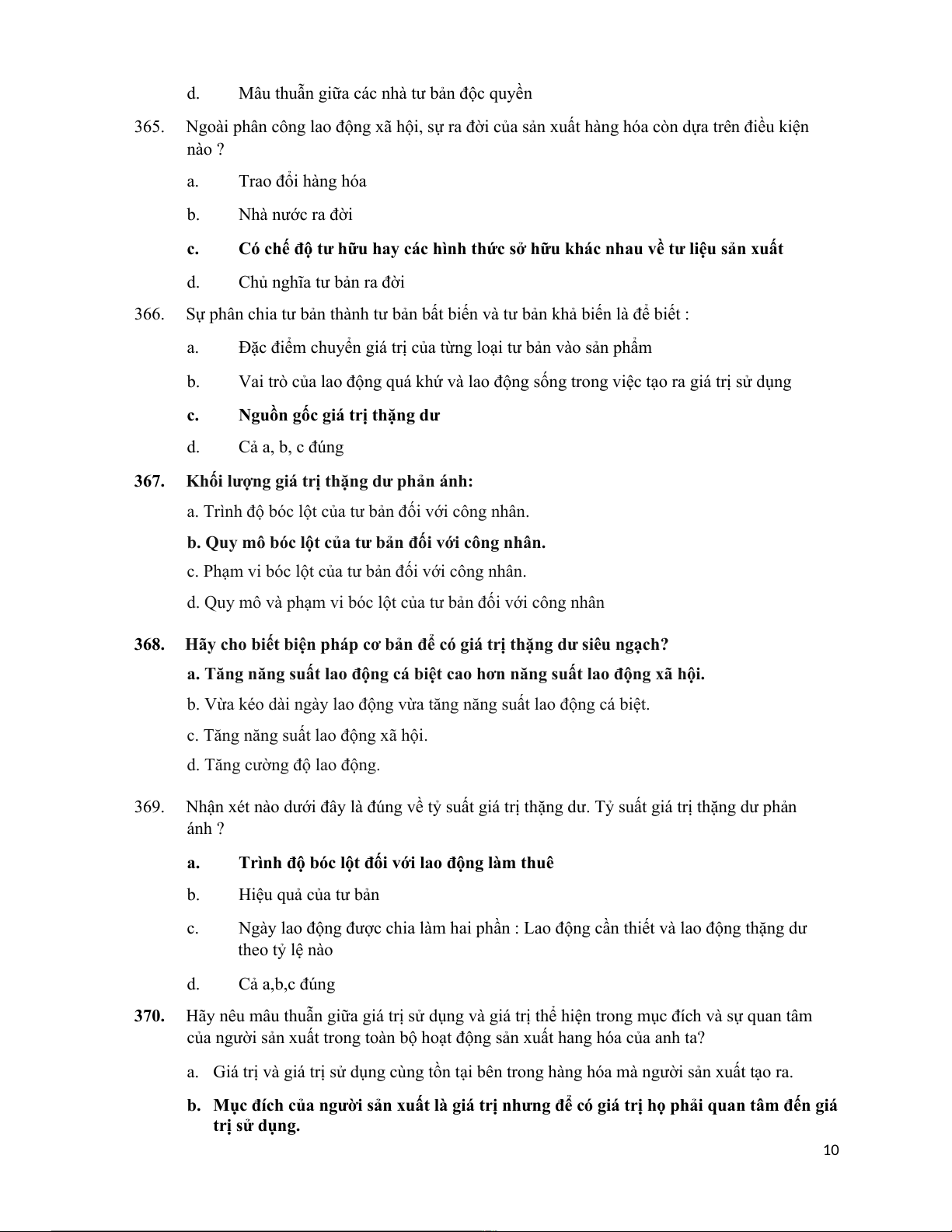 d. Mâu thuẫn giữa các nhà tư bản độc quyền

365. Ngoài phân công lao động xã hội, sự ra đời của sản xuất hàng hóa còn dựa trên điều kiện nào ?

a. Trao đổi hàng hóa

b. Nhà nước ra đời

c. Có chế độ tư hữu hay các hình thức sở hữu khác nhau về tư liệu sản xuất

d. Chủ nghĩa tư bản ra đời

366. Sự phân chia tư bản thành tư bản bất biến và tư bản khả biến là để biết :

a. Đặc điểm chuyển giá trị của từng loại tư bản vào sản phẩm

b. Vai trò của lao động quá khứ và lao động sống trong việc tạo ra giá trị sử dụng

c. Nguồn gốc giá trị thặng dư

d. Cả a, b, c đúng

367. Khối lượng giá trị thặng dư phản ánh:

a. Trình độ bóc lột của tư bản đối với công nhân.

b. Quy mô bóc lột của tư bản đối với công nhân.

c. Phạm vi bóc lột của tư bản đối với công nhân.

d. Quy mô và phạm vi bóc lột của tư bản đối với công nhân

368. Hãy cho biết biện pháp cơ bản để có giá trị thặng dư siêu ngạch?

a. Tăng năng suất lao động cá biệt cao hơn năng suất lao động xã hội.

b. Vừa kéo dài ngày lao động vừa tăng năng suất lao động cá biệt.

c. Tăng năng suất lao động xã hội.

d. Tăng cường độ lao động.

369. Nhận xét nào dưới đây là đúng về tỷ suất giá trị thặng dư. Tỷ suất giá trị thặng dư phản ánh ?

a. Trình độ bóc lột đối với lao động làm thuê

b. Hiệu quả của tư bản

c. Ngày lao động được chia làm hai phần : Lao động cần thiết và lao động thặng dư theo tỷ lệ nào

d. Cả a,b,c đúng

370. Hãy nêu mâu thuẫn giữa giá trị sử dụng và giá trị thể hiện trong mục đích và sự quan tâm của người sản xuất trong toàn bộ hoạt động sản xuất hang hóa của anh ta?

a. Giá trị và giá trị sử dụng cùng tồn tại bên trong hàng hóa mà người sản xuất tạo ra.

b. Mục đích của người sản xuất là giá trị nhưng để có giá trị họ phải quan tâm đến giá trị sử dụng.

10